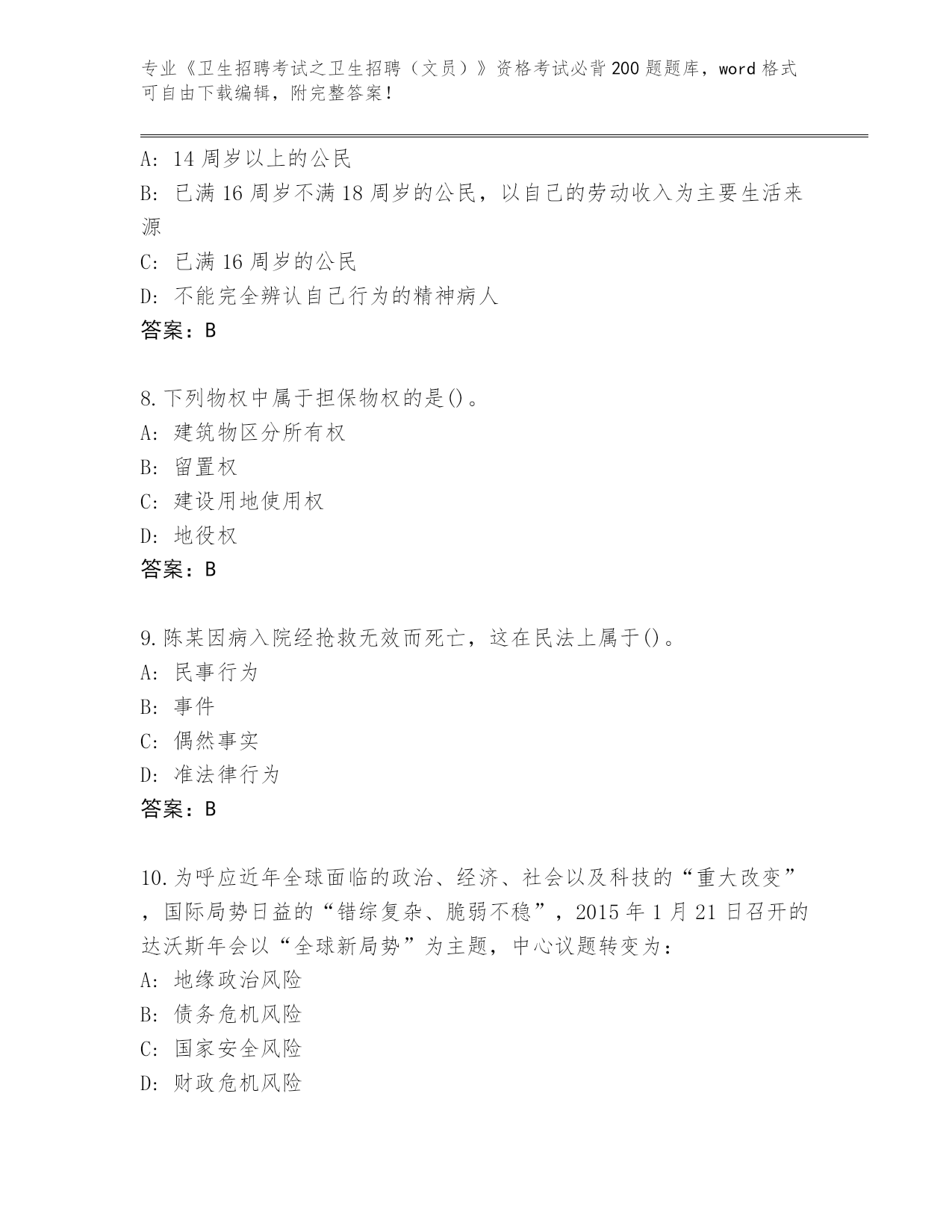 专业《卫生招聘考试之卫生招聘（文员）》资格考试必背200题题库，word格式可自由下载编辑，附完整答案！

A: 14周岁以上的公民
B: 已满16周岁不满18周岁的公民，以自己的劳动收入为主要生活来源
C: 已满16周岁的公民
D: 不能完全辨认自己行为的精神病人
答案：B

8.下列物权中属于担保物权的是()。
A: 建筑物区分所有权
B: 留置权
C: 建设用地使用权
D: 地役权
答案：B

9.陈某因病入院经抢救无效而死亡，这在民法上属于()。
A: 民事行为
B: 事件
C: 偶然事实
D: 准法律行为
答案：B

10.为呼应近年全球面临的政治、经济、社会以及科技的“重大改变”，国际局势日益的“错综复杂、脆弱不稳”，2015年1月21日召开的达沃斯年会以“全球新局势”为主题，中心议题转变为：
A: 地缘政治风险
B: 债务危机风险
C: 国家安全风险
D: 财政危机风险